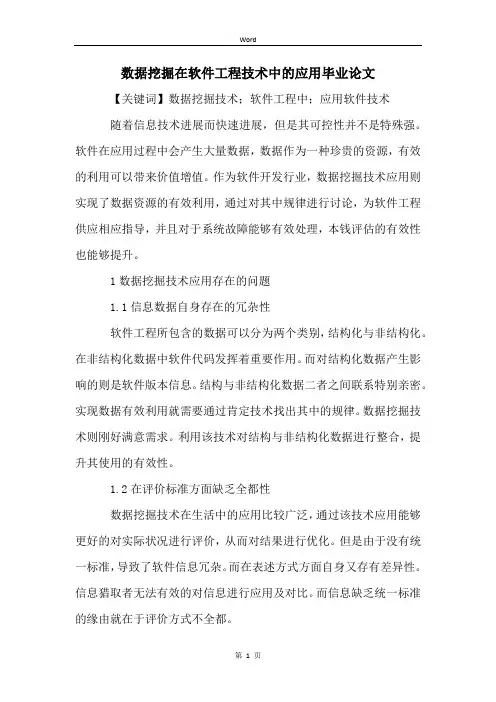 Word

数据挖掘在软件工程技术中的应用毕业论文

【关键词】数据挖掘技术；软件工程中；应用软件技术

随着信息技术进展而快速进展，但是其可控性并不是特殊强。软件在应用过程中会产生大量数据，数据作为一种珍贵的资源，有效的利用可以带来价值增值。作为软件开发行业，数据挖掘技术应用则实现了数据资源的有效利用，通过对其中规律进行讨论，为软件工程供应相应指导，并且对于系统故障能够有效处理，本钱评估的有效性也能够提升。

1 数据挖掘技术应用存在的问题

1.1 信息数据自身存在的冗杂性

软件工程所包含的数据可以分为两个类别，结构化与非结构化。在非结构化数据中软件代码发挥着重要作用。而对结构化数据产生影响的则是软件版本信息。结构与非结构化数据二者之间联系特别亲密。实现数据有效利用就需要通过肯定技术找出其中的规律。数据挖掘技术则刚好满意需求。利用该技术对结构与非结构化数据进行整合，提升其使用的有效性。

1.2 在评价标准方面缺乏全都性

数据挖掘技术在生活中的应用比较广泛，通过该技术应用能够更好的对实际状况进行评价，从而对结果进行优化。但是由于没有统一标准，导致了软件信息冗杂。而在表述方式方面自身又存有差异性。信息猎取者无法有效的对信息进行应用及对比。而信息缺乏统一标准的缘由就在于评价方式不全都。

第 1 页